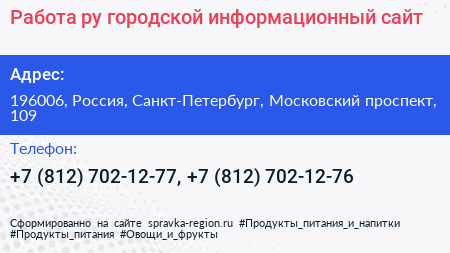 Работа ру городской информационный сайт

Адрес:

196006, Россия, Санкт-Петербург, Московский проспект, 109

Телефон:

+7 (812) 702-12-77, +7 (812) 702-12-76

Сформированно на сайте spravka-region.ru #Продукты_питания_и_напитки #Продукты_питания #Овощи_и_фрукты